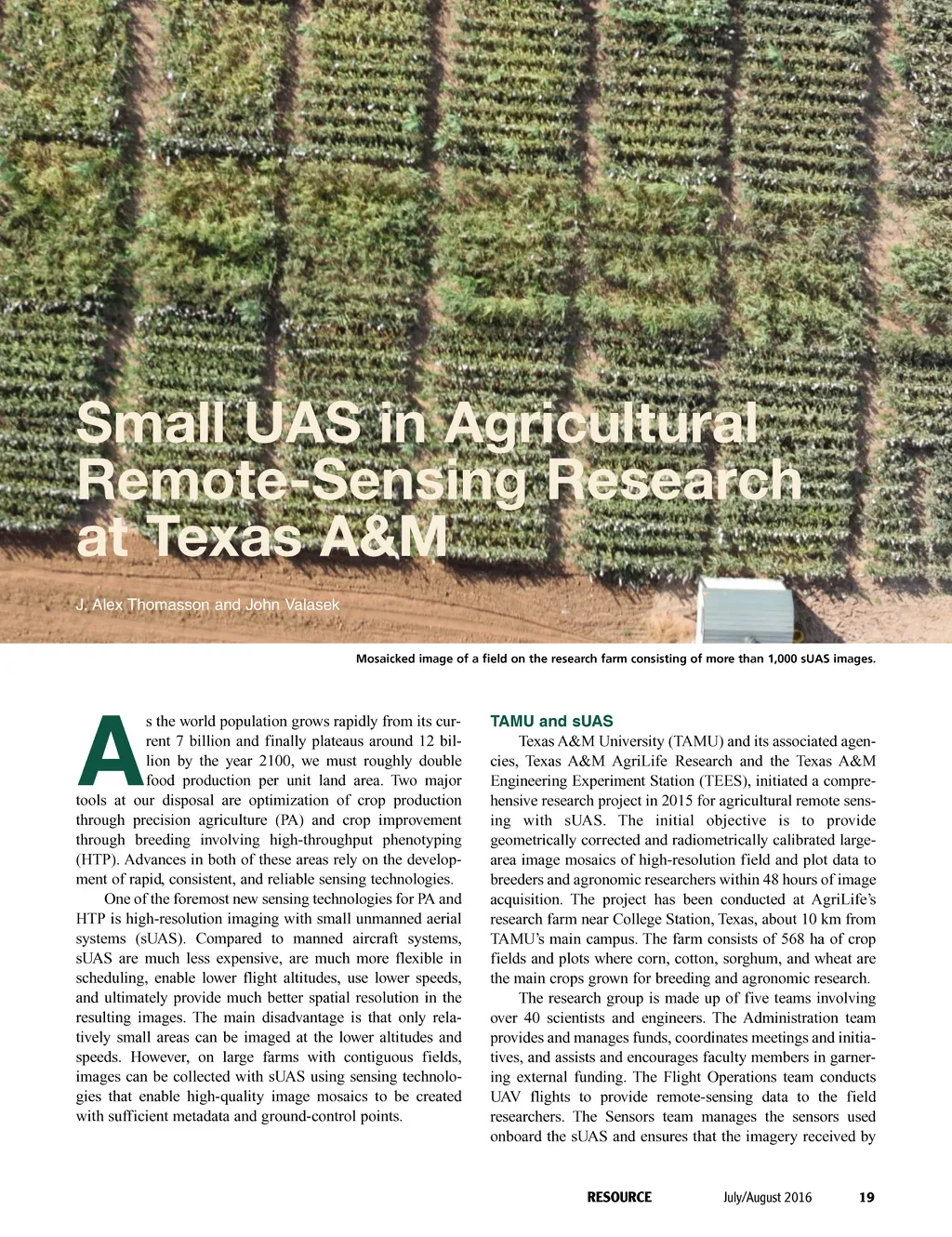 Small UAS in Agricultural Remote-Sensing Research at Texas A&M

J. Alex Thomasson and John Valasek

Mosaicked image of a field on the research farm consisting of more than 1,000 sUAS images.

As the world population grows rapidly from its current 7 billion and finally plateaus around 12 billion by the year 2100, we must roughly double food production per unit land area. Two major tools at our disposal are optimization of crop production through precision agriculture (PA) and crop improvement through breeding involving high-throughput phenotyping (HTP). Advances in both of these areas rely on the development of rapid, consistent, and reliable sensing technologies.

One of the foremost new sensing technologies for PA and HTP is high-resolution imaging with small unmanned aerial systems (sUAS). Compared to manned aircraft systems, sUAS are much less expensive, are much more flexible in scheduling, enable lower flight altitudes, use lower speeds, and ultimately provide much better spatial resolution in the resulting images. The main disadvantage is that only relatively small areas can be imaged at the lower altitudes and speeds. However, on large farms with contiguous fields, images can be collected with sUAS using sensing technologies that enable high-quality image mosaics to be created with sufficient metadata and ground-control points.

TAMU and sUAS

Texas A&M University (TAMU) and its associated agencies, Texas A&M AgriLife Research and the Texas A&M Engineering Experiment Station (TEES), initiated a comprehensive research project in 2015 for agricultural remote sensing with sUAS. The initial objective is to provide geometrically corrected and radiometrically calibrated large-area image mosaics of high-resolution field and plot data to breeders and agronomic researchers within 48 hours of image acquisition. The project has been conducted at AgriLife's research farm near College Station, Texas, about 10 km from TAMU's main campus. The farm consists of 568 ha of crop fields and plots where corn, cotton, sorghum, and wheat are the main crops grown for breeding and agronomic research.

The research group is made up of five teams involving over 40 scientists and engineers. The Administration team provides and manages funds, coordinates meetings and initiatives, and assists and encourages faculty members in garnering external funding. The Flight Operations team conducts UAV flights to provide remote-sensing data to the field researchers. The Sensors team manages the sensors used onboard the sUAS and ensures that the imagery received by

RESOURCE July/August 2016 19